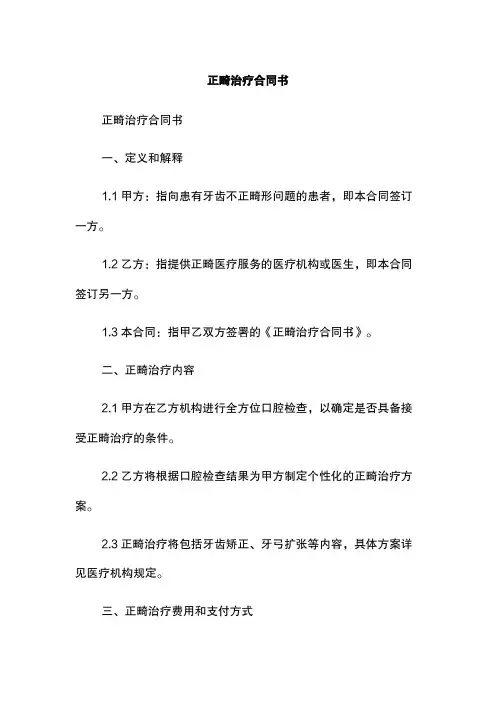 正畸治疗合同书

正畸治疗合同书

一、定义和解释

1.1 甲方：指向患有牙齿不正畸形问题的患者，即本合同签订一方。

1.2 乙方：指提供正畸医疗服务的医疗机构或医生，即本合同签订另一方。

1.3 本合同：指甲乙双方签署的《正畸治疗合同书》。

二、正畸治疗内容

2.1 甲方在乙方机构进行全方位口腔检查，以确定是否具备接受正畸治疗的条件。

2.2 乙方将根据口腔检查结果为甲方制定个性化的正畸治疗方案。

2.3 正畸治疗将包括牙齿矫正、牙弓扩张等内容，具体方案详见医疗机构规定。

三、正畸治疗费用和支付方式